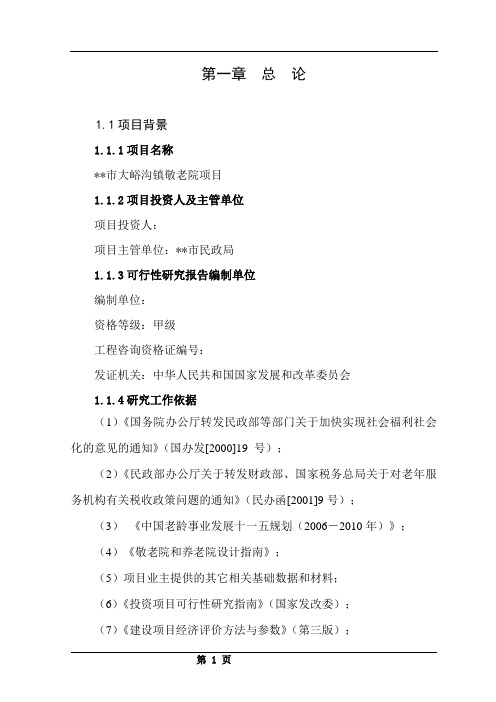 第一章　总　论

1.1 项目背景

1.1.1 项目名称

**市大峪沟镇敬老院项目

1.1.2 项目投资人及主管单位

项目投资人：

项目主管单位：**市民政局

1.1.3 可行性研究报告编制单位

编制单位：

资格等级：甲级

工程咨询资格证编号：

发证机关：中华人民共和国国家发展和改革委员会

1.1.4 研究工作依据

（1）《国务院办公厅转发民政部等部门关于加快实现社会福利社会化的意见的通知》（国办发[2000]19 号）；

（2）《民政部办公厅关于转发财政部、国家税务总局关于对老年服务机构有关税收政策问题的通知》（民办函[2001]9 号）；

（3）《中国老龄事业发展十一五规划（2006－2010 年）》；

（4）《敬老院和养老院设计指南》；

（5）项目业主提供的其它相关基础数据和材料；

（6）《投资项目可行性研究指南》（国家发改委）；

（7）《建设项目经济评价方法与参数》（第三版）；

第 1 页